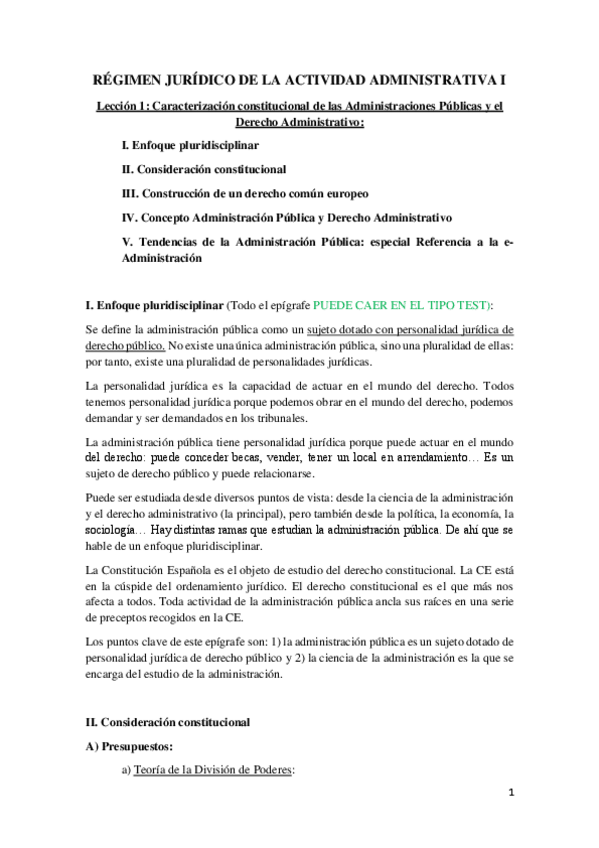 RÉGIMEN JURÍDICO DE LA ACTIVIDAD ADMINISTRATIVA I

Lección 1: Caracterización constitucional de las Administraciones Públicas y el Derecho Administrativo:

I. Enfoque pluridisciplinar

II. Consideración constitucional

III. Construcción de un derecho común europeo

IV. Concepto Administración Pública y Derecho Administrativo

V. Tendencias de la Administración Pública: especial Referencia a la e-Administración

I. Enfoque pluridisciplinar (Todo el epígrafe PUEDE CAER EN EL TIPO TEST):

Se define la administración pública como un sujeto dotado con personalidad jurídica de derecho público. No existe una única administración pública, sino una pluralidad de ellas: por tanto, existe una pluralidad de personalidades jurídicas.

La personalidad jurídica es la capacidad de actuar en el mundo del derecho. Todos tenemos personalidad jurídica porque podemos obrar en el mundo del derecho, podemos demandar y ser demandados en los tribunales.

La administración pública tiene personalidad jurídica porque puede actuar en el mundo del derecho: puede conceder becas, vender, tener un local en arrendamiento… Es un sujeto de derecho público y puede relacionarse.

Puede ser estudiada desde diversos puntos de vista: desde la ciencia de la administración y el derecho administrativo (la principal), pero también desde la política, la economía, la sociología… Hay distintas ramas que estudian la administración pública. De ahí que se hable de un enfoque pluridisciplinar.

La Constitución Española es el objeto de estudio del derecho constitucional. La CE está en la cúspide del ordenamiento jurídico. El derecho constitucional es el que más nos afecta a todos. Toda actividad de la administración pública ancla sus raíces en una serie de preceptos recogidos en la CE.

Los puntos clave de este epígrafe son: 1) la administración pública es un sujeto dotado de personalidad jurídica de derecho público y 2) la ciencia de la administración es la que se encarga del estudio de la administración.

II. Consideración constitucional

A) Presupuestos:

a) Teoría de la División de Poderes:

1